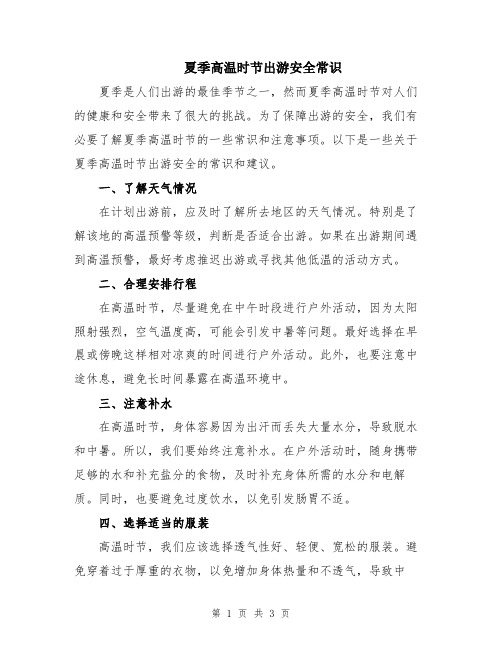 夏季高温时节出游安全常识

夏季是人们出游的最佳季节之一，然而夏季高温时节对人们的健康和安全带来了很大的挑战。为了保障出游的安全，我们有必要了解夏季高温时节的一些常识和注意事项。以下是一些关于夏季高温时节出游安全的常识和建议。

一、了解天气情况

在计划出游前，应及时了解所去地区的天气情况。特别是了解该地的高温预警等级，判断是否适合出游。如果在出游期间遇到高温预警，最好考虑推迟出游或寻找其他低温的活动方式。

二、合理安排行程

在高温时节，尽量避免在中午时段进行户外活动，因为太阳照射强烈，空气温度高，可能会引发中暑等问题。最好选择在早晨或傍晚这样相对凉爽的时间进行户外活动。此外，也要注意中途休息，避免长时间暴露在高温环境中。

三、注意补水

在高温时节，身体容易因为出汗而丢失大量水分，导致脱水和中暑。所以，我们要始终注意补水。在户外活动时，随身携带足够的水和补充盐分的食物，及时补充身体所需的水分和电解质。同时，也要避免过度饮水，以免引发肠胃不适。

四、选择适当的服装

高温时节，我们应该选择透气性好、轻便、宽松的服装。避免穿着过于厚重的衣物，以免增加身体热量和不透气，导致中

第 1 页 共 3 页